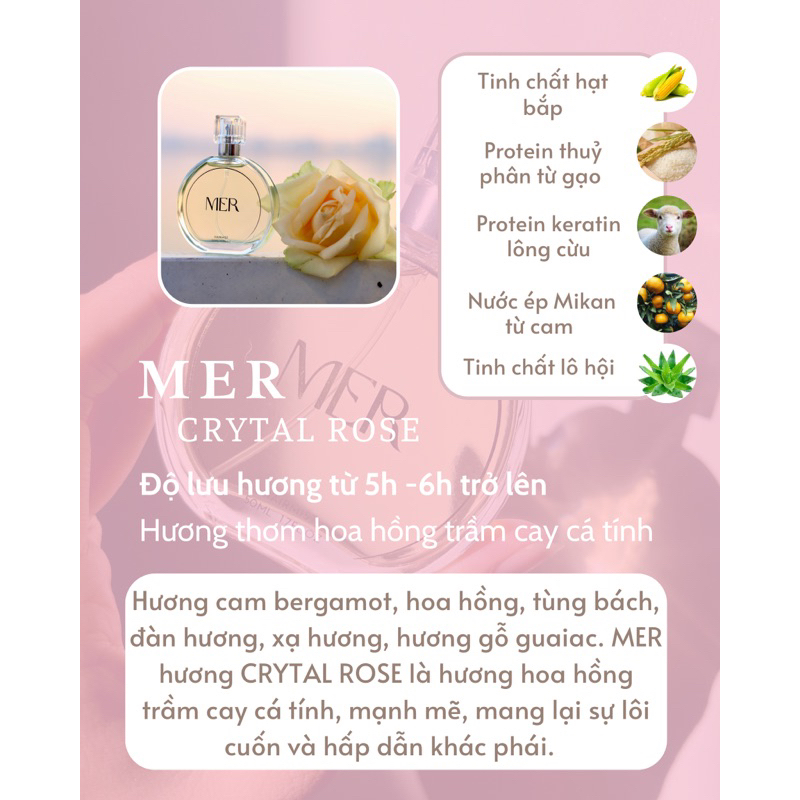 MER

Tinh chất hạt bắp

Protein thuỷ phân từ gạo

Protein keratin lông cừu

Nước ép Mikan từ cam

Tinh chất lô hội

MER
CRYTAL ROSE

Độ lưu hương từ 5h -6h trở lên

Hương thơm hoa hồng trầm cay cá tính

Hương cam bergamot, hoa hồng, tùng bách, đàn hương, xạ hương, hương gỗ guaiac. MER hương CRYTAL ROSE là hương hoa hồng trầm cay cá tính, mạnh mẽ, mang lại sự lôi cuốn và hấp dẫn khác phái.